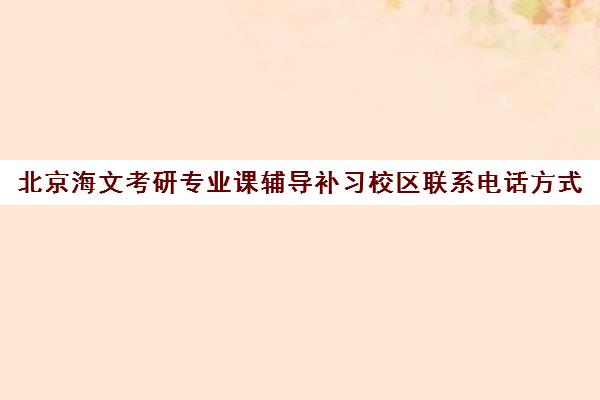 北京海文考研专业课辅导补习校区联系电话方式